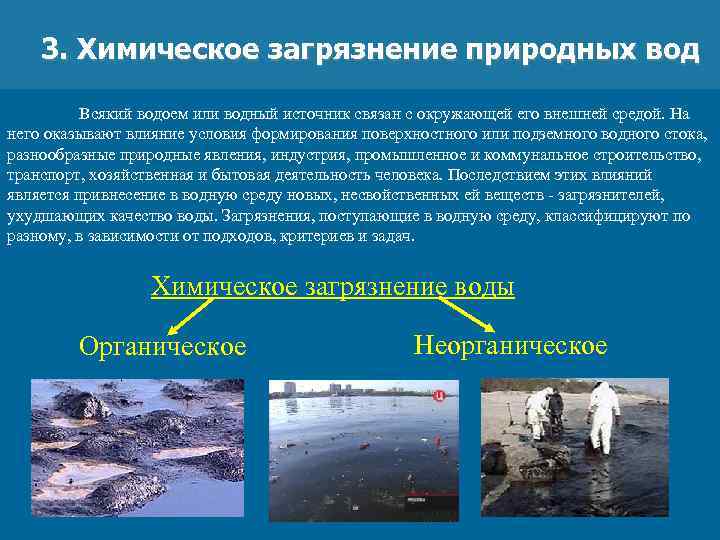 3. Химическое загрязнение природных вод

Всякий водоем или водный источник связан с окружающей его внешней средой. На него оказывают влияние условия формирования поверхностного или подземного водного стока, разнообразные природные явления, индустрия, промышленное и коммунальное строительство, транспорт, хозяйственная и бытовая деятельность человека. Последствием этих влияний является привнесение в водную среду новых, несвойственных ей веществ - загрязнителей, ухудшающих качество воды. Загрязнения, поступающие в водную среду, классифицируют по разному, в зависимости от подходов, критериев и задач.

Химическое загрязнение воды

Органическое

Неорганическое